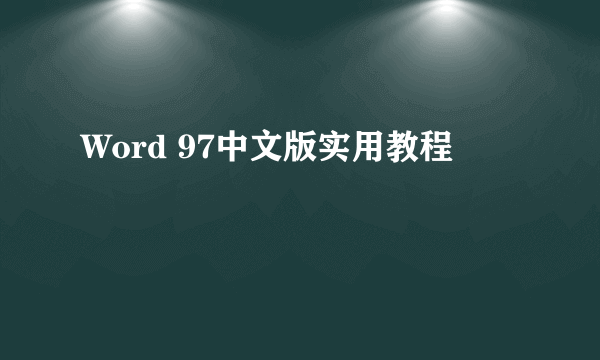 Word 97中文版实用教程